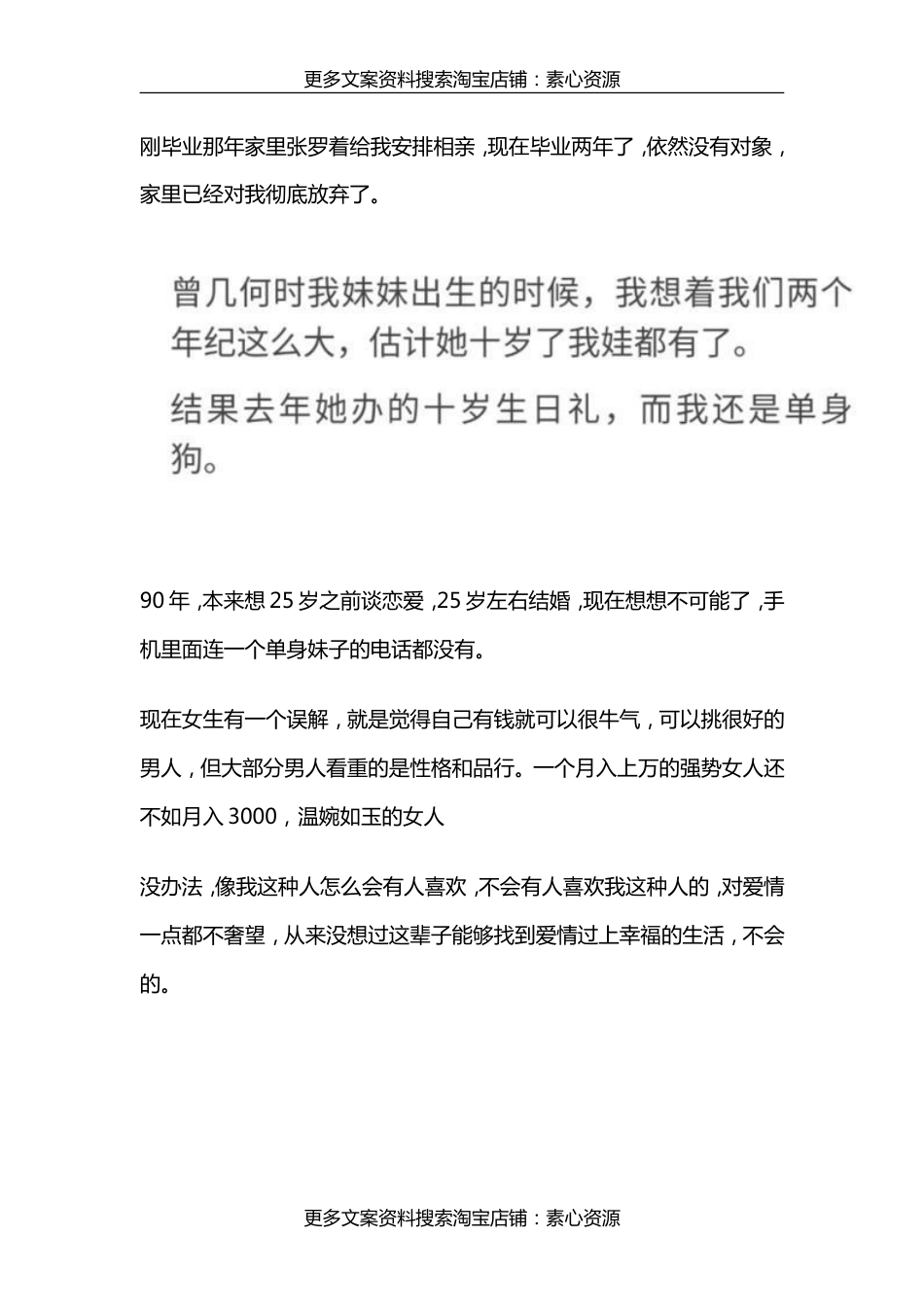 更多文案资料搜索淘宝店铺：素心资源

刚毕业那年家里张罗着给我安排相亲，现在毕业两年了，依然没有对象，家里已经对我彻底放弃了。

曾几何时我妹妹出生的时候，我想着我们两个年纪这么大，估计她十岁了我娃都有了。

结果去年她办的十岁生日礼，而我还是单身狗。

90年，本来想25岁之前谈恋爱，25岁左右结婚，现在想想不可能了，手机里面连一个单身妹子的电话都没有。

现在女生有一个误解，就是觉得自己有钱就可以很牛气，可以挑很好的男人，但大部分男人看重的是性格和品行。一个月入上万的强势女人还不如月入3000，温婉如玉的女人

没办法，像我这种人怎么会有人喜欢，不会有人喜欢我这种人的，对爱情一点都不奢望，从来没想过这辈子能够找到爱情过上幸福的生活，不会的。

更多文案资料搜索淘宝店铺：素心资源